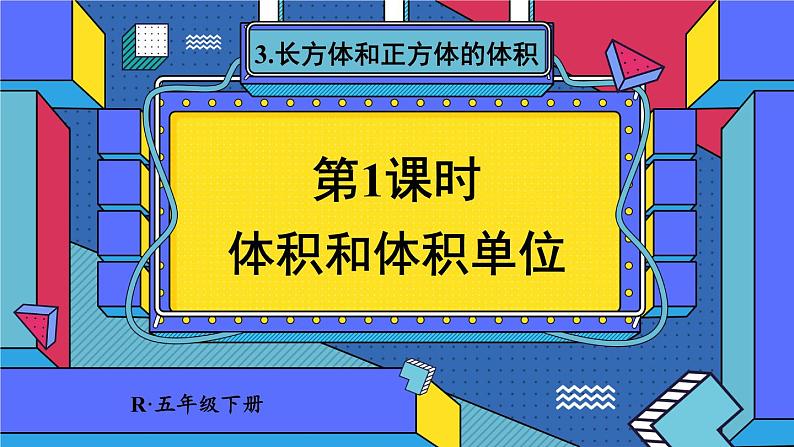 3.长方体和正方体的体积

第1课时
体积和体积单位

R·五年级下册